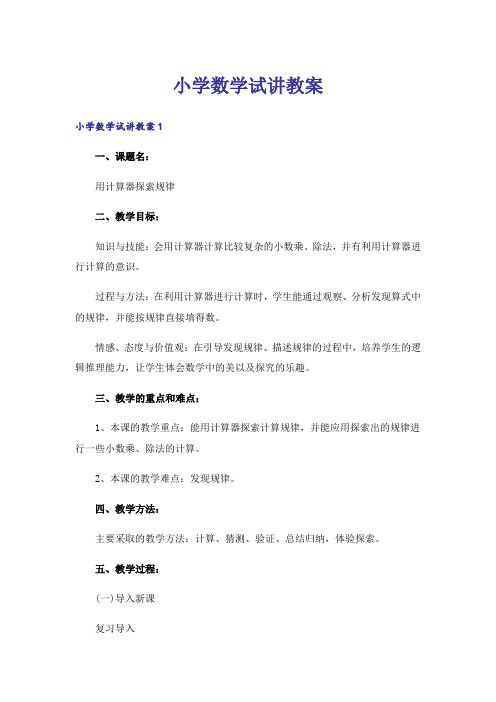 小学数学试讲教案

小学数学试讲教案1

一、课题名：

用计算器探索规律

二、教学目标：

知识与技能：会用计算器计算比较复杂的小数乘、除法，并有利用计算器进行计算的意识。

过程与方法：在利用计算器进行计算时，学生能通过观察、分析发现算式中的规律，并能按规律直接填得数。

情感、态度与价值观：在引导发现规律、描述规律的过程中，培养学生的逻辑推理能力，让学生体会数学中的美以及探究的乐趣。

三、教学的重点和难点：

1、本课的教学重点：能用计算器探索计算规律，并能应用探索出的规律进行一些小数乘、除法的计算。

2、本课的教学难点：发现规律。

四、教学方法：

主要采取的教学方法：计算、猜测、验证、总结归纳，体验探索。

五、教学过程：

(一)导入新课

复习导入